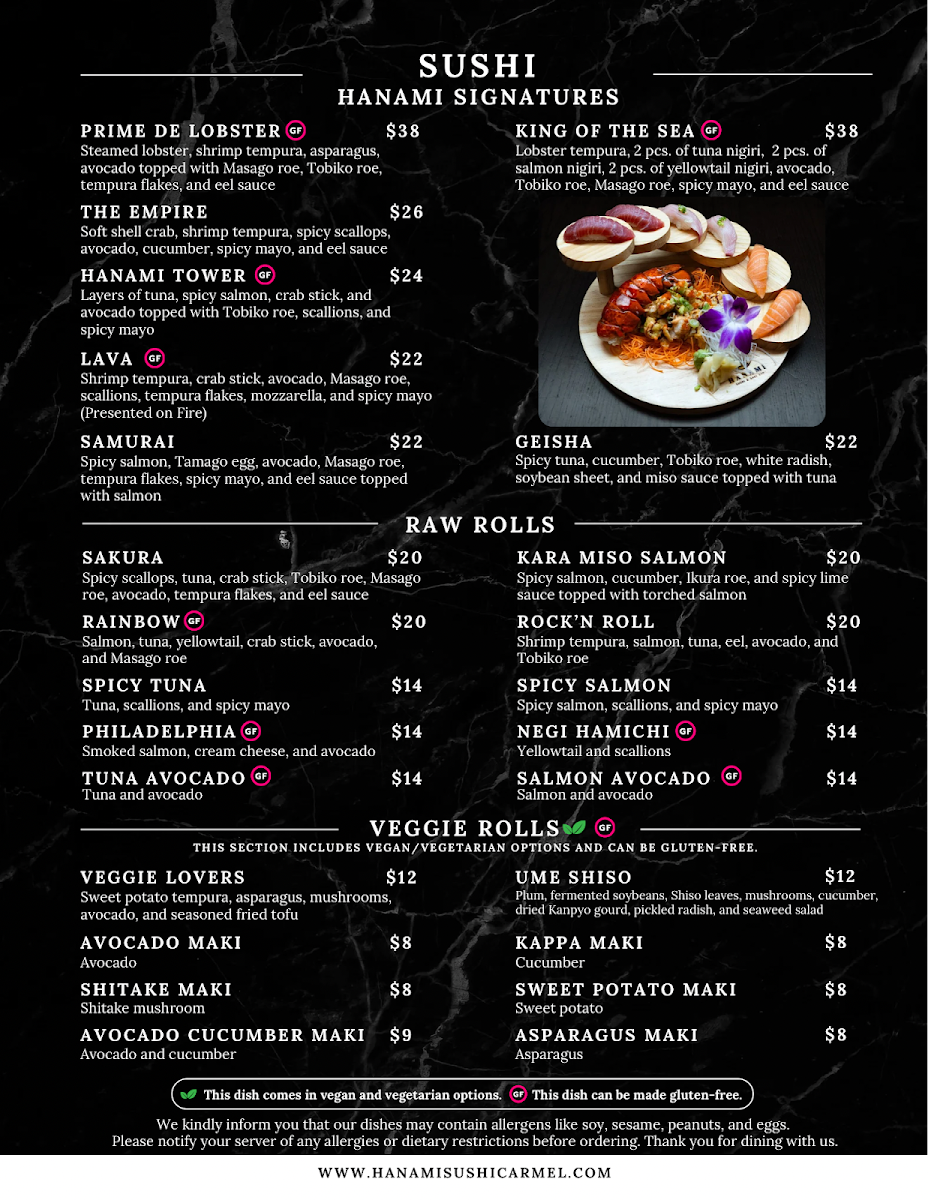 SUSHI
HANAMI SIGNATURES

PRIME DE LOBSTER GF $38
Steamed lobster, shrimp tempura, asparagus, avocado topped with Masago roe, Tobiko roe, tempura flakes, and eel sauce

THE EMPIRE $26
Soft shell crab, shrimp tempura, spicy scallops, avocado, cucumber, spicy mayo, and eel sauce

HANAMI TOWER GF $24
Layers of tuna, spicy salmon, crab stick, and avocado topped with Tobiko roe, scallions, and spicy mayo

LAVA GF $22
Shrimp tempura, crab stick, avocado, Masago roe, scallions, tempura flakes, mozzarella, and spicy mayo (Presented on Fire)

SAMURAI $22
Spicy salmon, Tamago egg, avocado, Masago roe, tempura flakes, spicy mayo, and eel sauce topped with salmon

KING OF THE SEA GF $38
Lobster tempura, 2 pcs. of tuna nigiri, 2 pcs. of salmon nigiri, 2 pcs. of yellowtail nigiri, avocado, Tobiko roe, Masago roe, spicy mayo, and eel sauce

GEISHA $22
Spicy tuna, cucumber, Tobiko roe, white radish, soybean sheet, and miso sauce topped with tuna

RAW ROLLS

SAKURA $20
Spicy scallops, tuna, crab stick, Tobiko roe, Masago roe, avocado, tempura flakes, and eel sauce

RAINBOW GF $20
Salmon, tuna, yellowtail, crab stick, avocado, and Masago roe

SPICY TUNA $14
Tuna, scallions, and spicy mayo

PHILADELPHIA GF $14
Smoked salmon, cream cheese, and avocado

TUNA AVOCADO GF $14
Tuna and avocado

KARA MISO SALMON $20
Spicy salmon, cucumber, Ikura roe, and spicy lime sauce topped with torched salmon

ROCK'N ROLL $20
Shrimp tempura, salmon, tuna, eel, avocado, and Tobiko roe

SPICY SALMON $14
Spicy salmon, scallions, and spicy mayo

NEGI HAMICHI GF $14
Yellowtail and scallions

SALMON AVOCADO GF $14
Salmon and avocado

VEGGIE ROLLS GF
THIS SECTION INCLUDES VEGAN/VEGETARIAN OPTIONS AND CAN BE GLUTEN-FREE.

VEGGIE LOVERS $12
Sweet potato tempura, asparagus, mushrooms, avocado, and seasoned fried tofu

AVOCADO MAKI $8
Avocado

SHITAKE MAKI $8
Shitake mushroom

AVOCADO CUCUMBER MAKI $9
Avocado and cucumber

UME SHISO $12
Plum, fermented soybeans, Shiso leaves, mushrooms, cucumber, dried Kanpyo gourd, pickled radish, and seaweed salad

KAPPA MAKI $8
Cucumber

SWEET POTATO MAKI $8
Sweet potato

ASPARAGUS MAKI $8
Asparagus

This dish comes in vegan and vegetarian options. GF This dish can be made gluten-free.

We kindly inform you that our dishes may contain allergens like soy, sesame, peanuts, and eggs. Please notify your server of any allergies or dietary restrictions before ordering. Thank you for dining with us.

WWW.HANAMISUSHICARMEL.COM